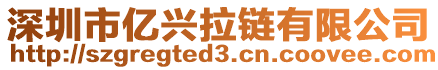 深圳市亿兴拉链有限公司
http://szgregted3.cn.coovee.com